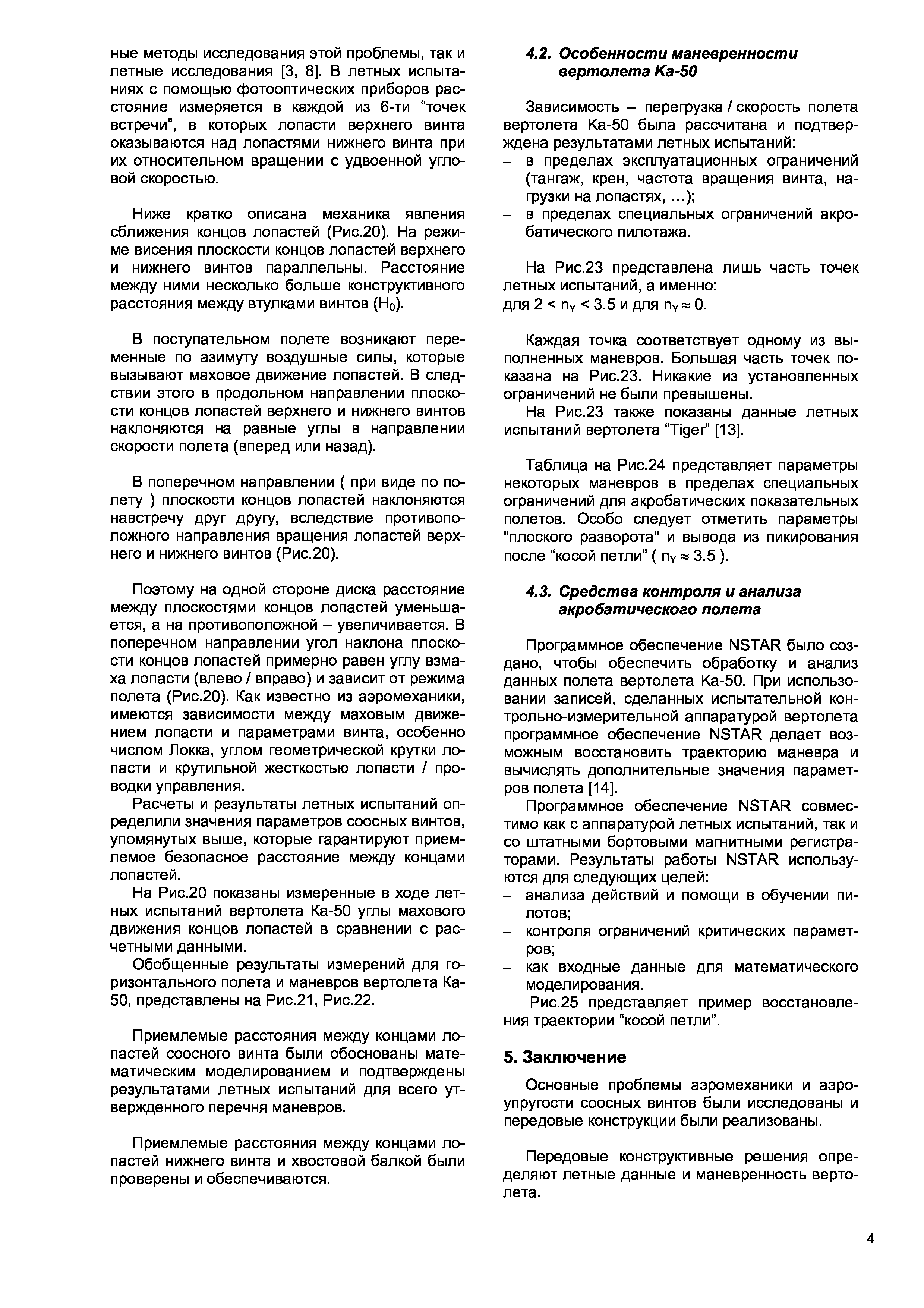 ные методы исследования этой проблемы, так и летные исследования [3, 8]. В летных испытаниях с помощью фотооптических приборов расстояние измеряется в каждой из 6-ти “точек встречи”, в которых лопасти верхнего винта оказываются над лопастями нижнего винта при их относительном вращении с удвоенной угловой скоростью.

Ниже кратко описана механика явления сближения концов лопастей (Рис.20). На режиме висения плоскости концов лопастей верхнего и нижнего винтов параллельны. Расстояние между ними несколько больше конструктивного расстояния между втулками винтов ($H_0$).

В поступательном полете возникают переменные по азимуту воздушные силы, которые вызывают маховое движение лопастей. В следствии этого в продольном направлении плоскости концов лопастей верхнего и нижнего винтов наклоняются на равные углы в направлении скорости полета (вперед или назад).

В поперечном направлении ( при виде по полету ) плоскости концов лопастей наклоняются навстречу друг другу, вследствие противоположного направления вращения лопастей верхнего и нижнего винтов (Рис.20).

Поэтому на одной стороне диска расстояние между плоскостями концов лопастей уменьшается, а на противоположной – увеличивается. В поперечном направлении угол наклона плоскости концов лопастей примерно равен углу взмаха лопасти (влево / вправо) и зависит от режима полета (Рис.20). Как известно из аэромеханики, имеются зависимости между маховым движением лопасти и параметрами винта, особенно числом Локка, углом геометрической крутки лопасти и крутильной жесткостью лопасти / проводки управления.

Расчеты и результаты летных испытаний определили значения параметров соосных винтов, упомянутых выше, которые гарантируют приемлемое безопасное расстояние между концами лопастей.

На Рис.20 показаны измеренные в ходе летных испытаний вертолета Ка-50 углы махового движения концов лопастей в сравнении с расчетными данными.

Обобщенные результаты измерений для горизонтального полета и маневров вертолета Ка-50, представлены на Рис.21, Рис.22.

Приемлемые расстояния между концами лопастей соосного винта были обоснованы математическим моделированием и подтверждены результатами летных испытаний для всего утвержденного перечня маневров.

Приемлемые расстояния между концами лопастей нижнего винта и хвостовой балкой были проверены и обеспечиваются.

4.2. Особенности маневренности вертолета Ка-50

Зависимость – перегрузка / скорость полета вертолета Ка-50 была рассчитана и подтверждена результатами летных испытаний:
– в пределах эксплуатационных ограничений (тангаж, крен, частота вращения винта, нагрузки на лопастях, …);
– в пределах специальных ограничений акробатического пилотажа.

На Рис.23 представлена лишь часть точек летных испытаний, а именно:
для $2 < n_Y < 3.5$ и для $n_Y \approx 0$.

Каждая точка соответствует одному из выполненных маневров. Большая часть точек показана на Рис.23. Никакие из установленных ограничений не были превышены.

На Рис.23 также показаны данные летных испытаний вертолета “Tiger” [13].

Таблица на Рис.24 представляет параметры некоторых маневров в пределах специальных ограничений для акробатических показательных полетов. Особо следует отметить параметры "плоского разворота" и вывода из пикирования после “косой петли” ( $n_Y \approx 3.5$ ).

4.3. Средства контроля и анализа акробатического полета

Программное обеспечение NSTAR было создано, чтобы обеспечить обработку и анализ данных полета вертолета Ка-50. При использовании записей, сделанных испытательной контрольно-измерительной аппаратурой вертолета программное обеспечение NSTAR делает возможным восстановить траекторию маневра и вычислять дополнительные значения параметров полета [14].

Программное обеспечение NSTAR совместимо как с аппаратурой летных испытаний, так и со штатными бортовыми магнитными регистраторами. Результаты работы NSTAR используются для следующих целей:
– анализа действий и помощи в обучении пилотов;
– контроля ограничений критических параметров;
– как входные данные для математического моделирования.

Рис.25 представляет пример восстановления траектории “косой петли”.

5. Заключение

Основные проблемы аэромеханики и аэроупругости соосных винтов были исследованы и передовые конструкции были реализованы.

Передовые конструктивные решения определяют летные данные и маневренность вертолета.

4